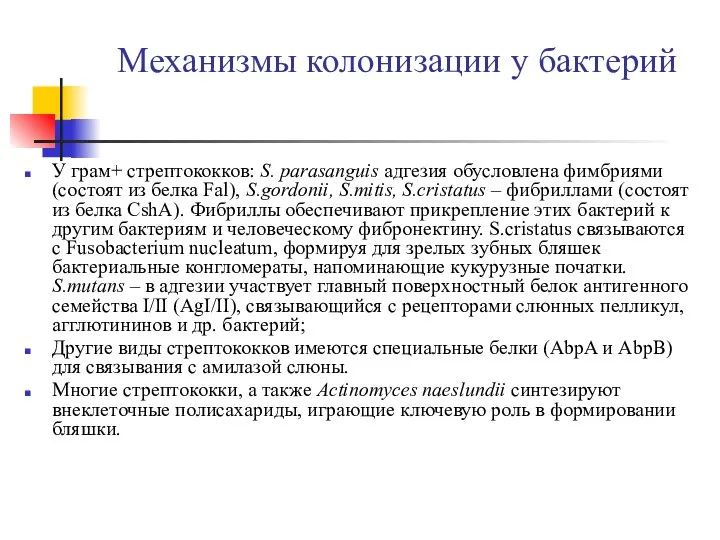 Механизмы колонизации у бактерий

У грам+ стрептококков: S. parasanguis адгезия обусловлена фимбриями (состоят из белка Fal), S.gordonii, S.mitis, S.cristatus – фибриллами (состоят из белка CshA). Фибриллы обеспечивают прикрепление этих бактерий к другим бактериям и человеческому фибронектину. S.cristatus связываются с Fusobacterium nucleatum, формируя для зрелых зубных бляшек бактериальные конгломераты, напоминающие кукурузные початки. S.mutans – в адгезии участвует главный поверхностный белок антигенного семейства I/II (AgI/II), связывающийся с рецепторами слюнных пелликул, агглютининов и др. бактерий;

Другие виды стрептококков имеются специальные белки (AbpA и AbpB) для связывания с амилазой слюны.

Многие стрептококки, а также Actinomyces naeslundii синтезируют внеклеточные полисахариды, играющие ключевую роль в формировании бляшки.